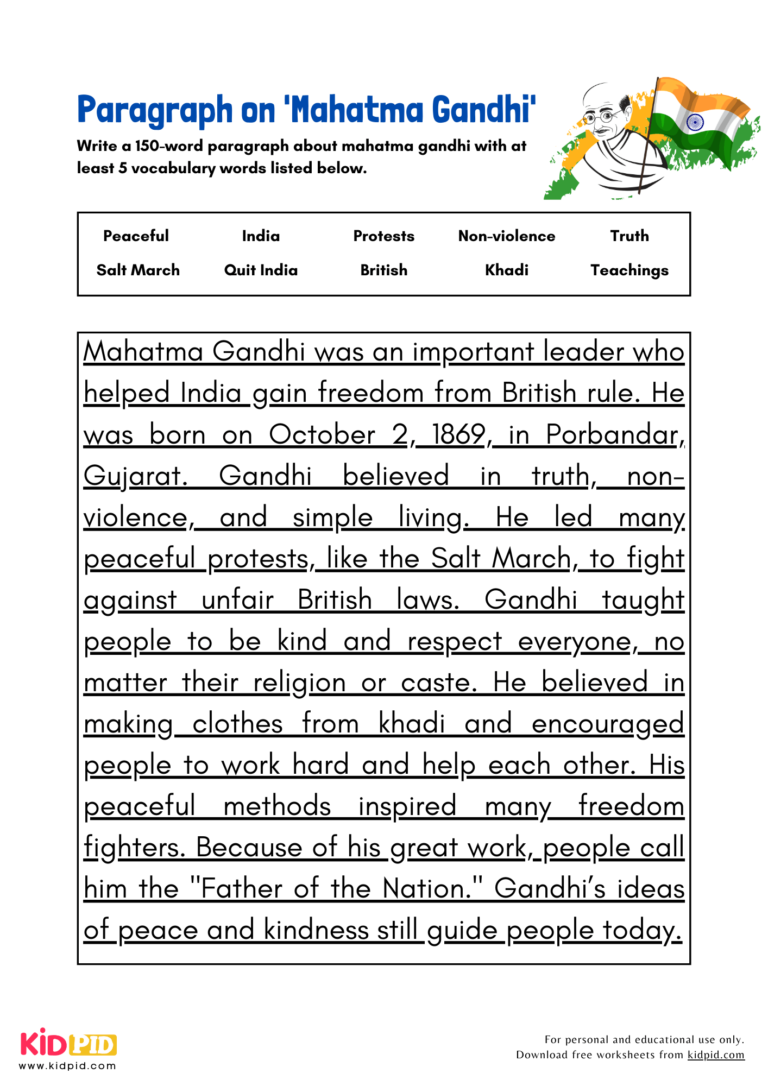 Paragraph on 'Mahatma Gandhi'

Write a 150-word paragraph about mahatma gandhi with at least 5 vocabulary words listed below.

| Peaceful | India | Protests | Non-violence | Truth |
|---|---|---|---|---|
| Salt March | Quit India | British | Khadi | Teachings |

Mahatma Gandhi was an important leader who helped India gain freedom from British rule. He was born on October 2, 1869, in Porbandar, Gujarat. Gandhi believed in truth, non-violence, and simple living. He led many peaceful protests, like the Salt March, to fight against unfair British laws. Gandhi taught people to be kind and respect everyone, no matter their religion or caste. He believed in making clothes from khadi and encouraged people to work hard and help each other. His peaceful methods inspired many freedom fighters. Because of his great work, people call him the "Father of the Nation." Gandhi's ideas of peace and kindness still guide people today.

KIDPID
www.kidpid.com

For personal and educational use only.
Download free worksheets from kidpid.com